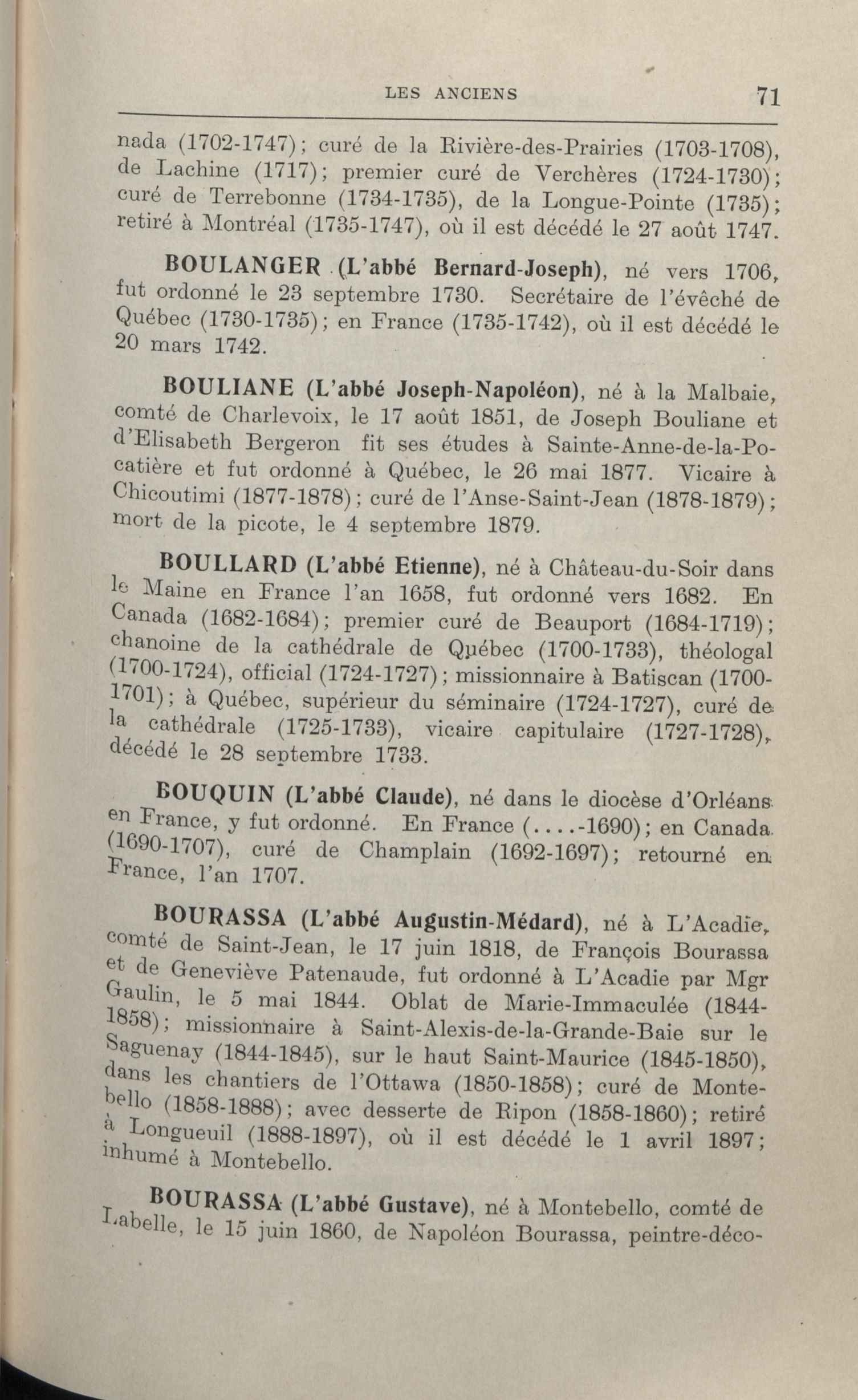 LES ANCIENS 71

nada (1702-1747); curé de la Rivière-des-Prairies (1703-1708), de Lachine (1717); premier curé de Verchères (1724-1730); curé de Terrebonne (1734-1735), de la Longue-Pointe (1735); retiré à Montréal (1735-1747), où il est décédé le 27 août 1747.

BOULANGER (L'abbé Bernard-Joseph), né vers 1706, fut ordonné le 23 septembre 1730. Secrétaire de l'évêché de Québec (1730-1735); en France (1735-1742), où il est décédé le 20 mars 1742.

BOULIANE (L'abbé Joseph-Napoléon), né à la Malbaie, comté de Charlevoix, le 17 août 1851, de Joseph Bouliane et d'Elisabeth Bergeron fit ses études à Sainte-Anne-de-la-Pocatière et fut ordonné à Québec, le 26 mai 1877. Vicaire à Chicoutimi (1877-1878); curé de l'Anse-Saint-Jean (1878-1879); mort de la picote, le 4 septembre 1879.

BOULLARD (L'abbé Etienne), né à Château-du-Soir dans le Maine en France l'an 1658, fut ordonné vers 1682. En Canada (1682-1684); premier curé de Beauport (1684-1719); chanoine de la cathédrale de Québec (1700-1733), théologal (1700-1724), official (1724-1727); missionnaire à Batiscan (1700-1701); à Québec, supérieur du séminaire (1724-1727), curé de la cathédrale (1725-1733), vicaire capitulaire (1727-1728), décédé le 28 septembre 1733.

BOUQUIN (L'abbé Claude), né dans le diocèse d'Orléans en France, y fut ordonné. En France (....-1690); en Canada (1690-1707), curé de Champlain (1692-1697); retourné en France, l'an 1707.

BOURASSA (L'abbé Augustin-Médard), né à L'Acadie, comté de Saint-Jean, le 17 juin 1818, de François Bourassa et de Geneviève Patenaude, fut ordonné à L'Acadie par Mgr Gaulin, le 5 mai 1844. Oblat de Marie-Immaculée (1844-1858); missionnaire à Saint-Alexis-de-la-Grande-Baie sur le Saguenay (1844-1845), sur le haut Saint-Maurice (1845-1850), dans les chantiers de l'Ottawa (1850-1858); curé de Montebello (1858-1888); avec desserte de Ripon (1858-1860); retiré à Longueuil (1888-1897), où il est décédé le 1 avril 1897; inhumé à Montebello.

BOURASSA (L'abbé Gustave), né à Montebello, comté de Labelle, le 15 juin 1860, de Napoléon Bourassa, peintre-déco-